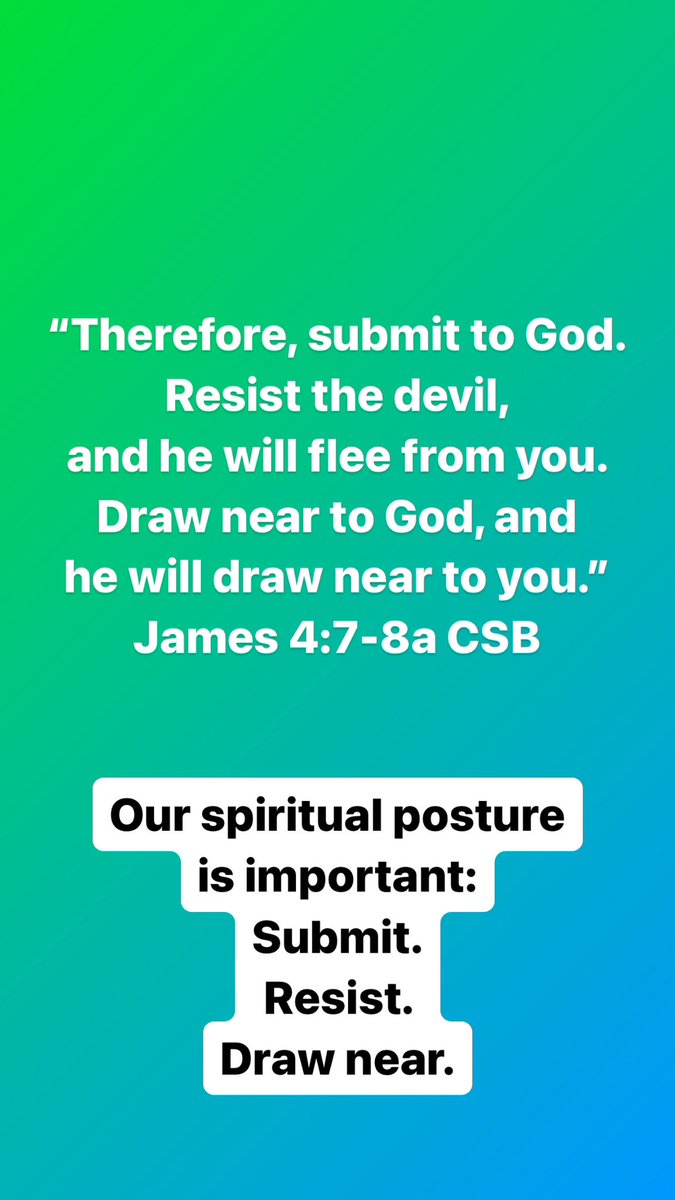 "Therefore, submit to God. Resist the devil, and he will flee from you. Draw near to God, and he will draw near to you."
James 4:7-8a CSB

Our spiritual posture is important:
Submit.
Resist.
Draw near.